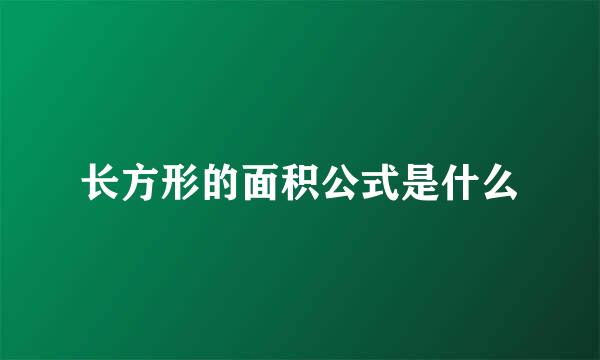 长方形的面积公式是什么